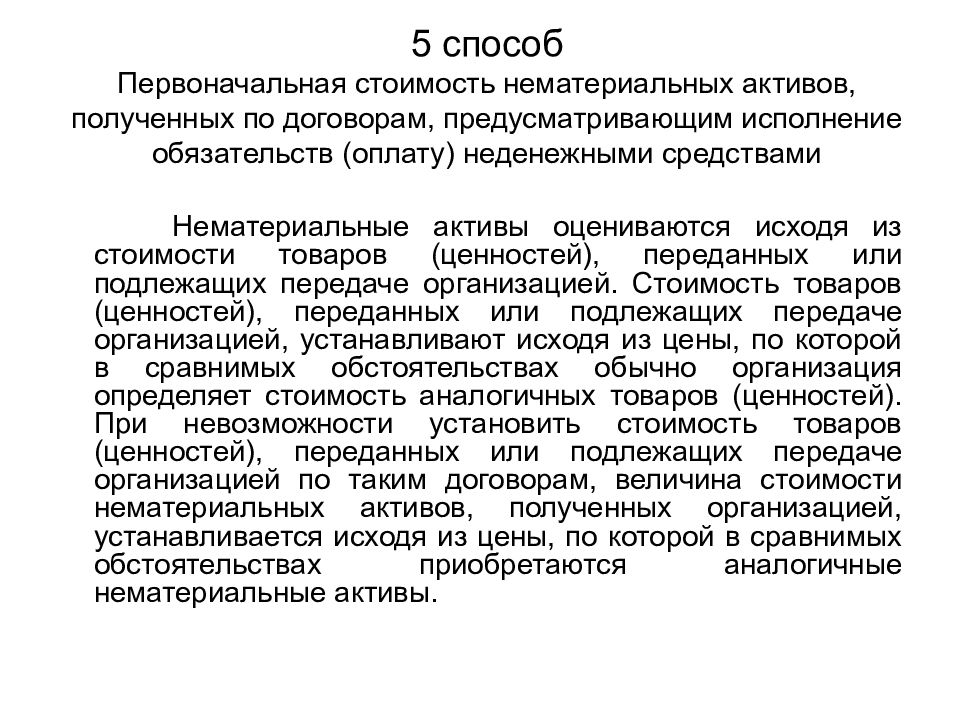 5 способ
Первоначальная стоимость нематериальных активов, полученных по договорам, предусматривающим исполнение обязательств (оплату) неденежными средствами

Нематериальные активы оцениваются исходя из стоимости товаров (ценностей), переданных или подлежащих передаче организацией. Стоимость товаров (ценностей), переданных или подлежащих передаче организацией, устанавливают исходя из цены, по которой в сравнимых обстоятельствах обычно организация определяет стоимость аналогичных товаров (ценностей). При невозможности установить стоимость товаров (ценностей), переданных или подлежащих передаче организацией по таким договорам, величина стоимости нематериальных активов, полученных организацией, устанавливается исходя из цены, по которой в сравнимых обстоятельствах приобретаются аналогичные нематериальные активы.